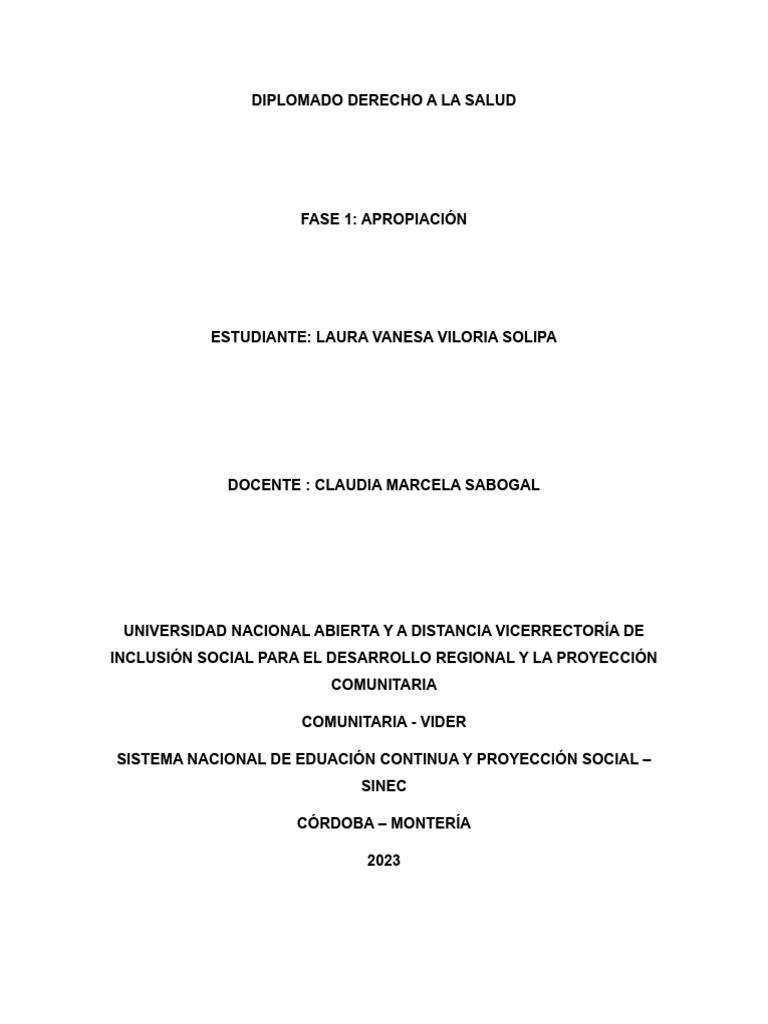 DIPLOMADO DERECHO A LA SALUD

FASE 1: APROPIACIÓN

ESTUDIANTE: LAURA VANESA VILORIA SOLIPA

DOCENTE : CLAUDIA MARCELA SABOGAL

UNIVERSIDAD NACIONAL ABIERTA Y A DISTANCIA VICERRECTORÍA DE INCLUSIÓN SOCIAL PARA EL DESARROLLO REGIONAL Y LA PROYECCIÓN COMUNITARIA

COMUNITARIA - VIDER

SISTEMA NACIONAL DE EDUACIÓN CONTINUA Y PROYECCIÓN SOCIAL – SINEC

CÓRDOBA – MONTERÍA

2023